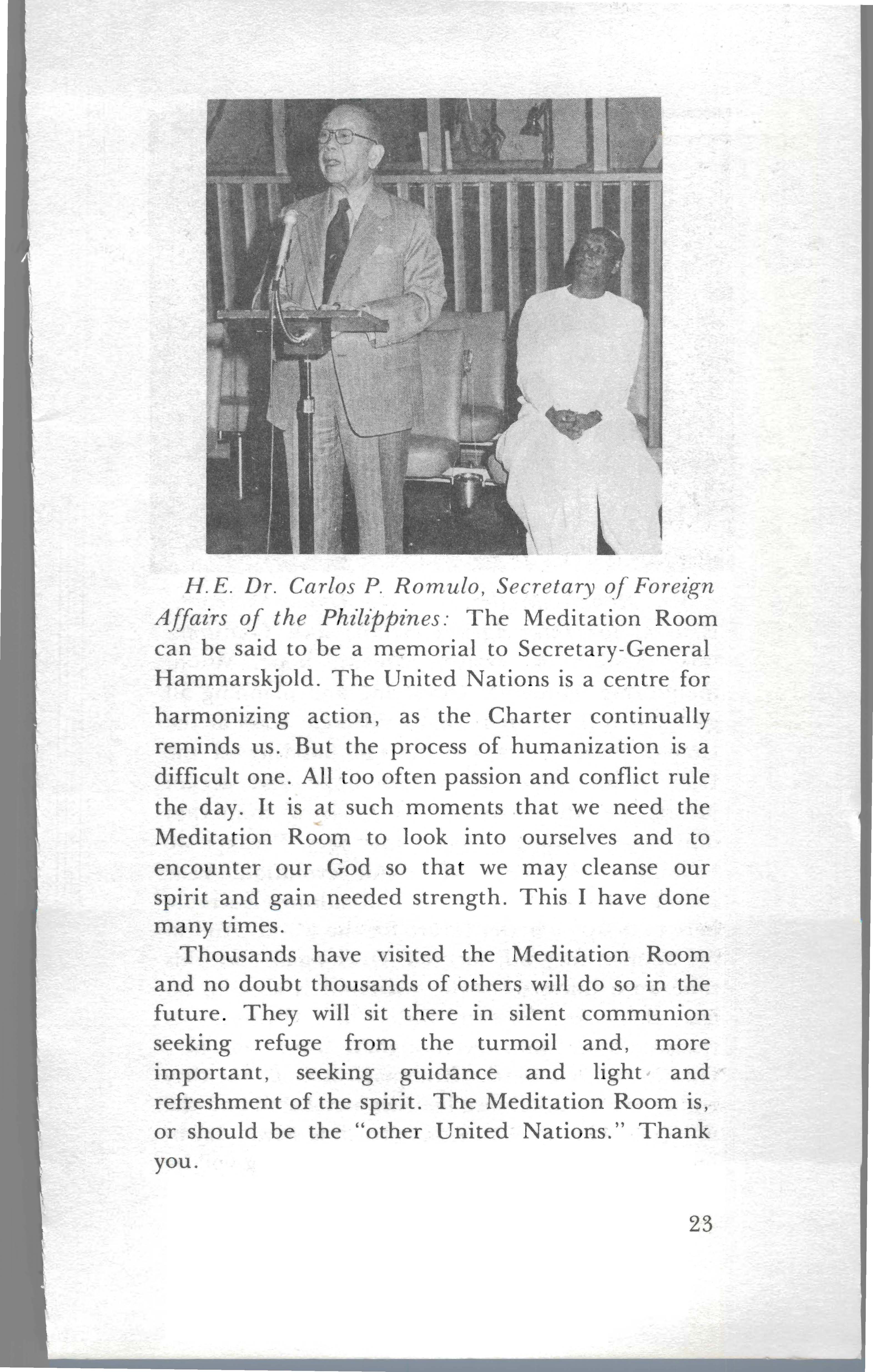 H.E. Dr. Carlos P. Romulo, Secretary of Foreign Affairs of the Philippines: The Meditation Room can be said to be a memorial to Secretary-General Hammarskjold. The United Nations is a centre for harmonizing action, as the Charter continually reminds us. But the process of humanization is a difficult one. All too often passion and conflict rule the day. It is at such moments that we need the Meditation Room to look into ourselves and to encounter our God so that we may cleanse our spirit and gain needed strength. This I have done many times.

Thousands have visited the Meditation Room and no doubt thousands of others will do so in the future. They will sit there in silent communion seeking refuge from the turmoil and, more important, seeking guidance and light and refreshment of the spirit. The Meditation Room is, or should be the "other United Nations." Thank you.

23